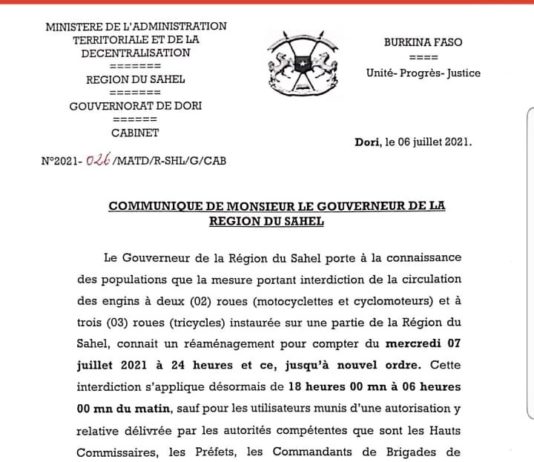 MINISTERE DE L'ADMINISTRATION TERRITORIALE ET DE LA DECENTRALISATION
=======
REGION DU SAHEL
=======
GOUVERNORAT DE DORI
======
CABINET

N°2021- 026 /MATD/R-SHL/G/CAB

BURKINA FASO
====
Unité- Progrès- Justice

Dori, le 06 juillet 2021.

COMMUNIQUE DE MONSIEUR LE GOUVERNEUR DE LA REGION DU SAHEL

Le Gouverneur de la Région du Sahel porte à la connaissance des populations que la mesure portant interdiction de la circulation des engins à deux (02) roues (motocyclettes et cyclomoteurs) et à trois (03) roues (tricycles) instaurée sur une partie de la Région du Sahel, connait un réaménagement pour compter du mercredi 07 juillet 2021 à 24 heures et ce, jusqu'à nouvel ordre. Cette interdiction s'applique désormais de 18 heures 00 mn à 06 heures 00 mn du matin, sauf pour les utilisateurs munis d'une autorisation y relative délivrée par les autorités compétentes que sont les Hauts Commissaires, les Préfets, les Commandants de Brigades de